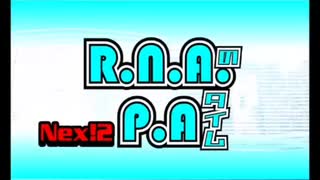 R.N.A.の
Nex!2 P.A タイム